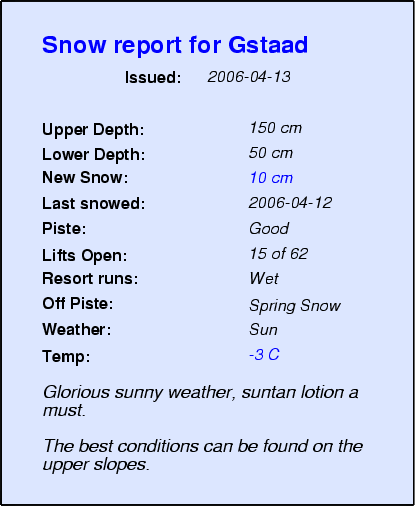 Snow report for Gstaad

Issued: 2006-04-13

Upper Depth: 150 cm
Lower Depth: 50 cm
New Snow: 10 cm
Last snowed: 2006-04-12
Piste: Good
Lifts Open: 15 of 62
Resort runs: Wet
Off Piste: Spring Snow
Weather: Sun
Temp: -3 C

Glorious sunny weather, suntan lotion a must.

The best conditions can be found on the upper slopes.